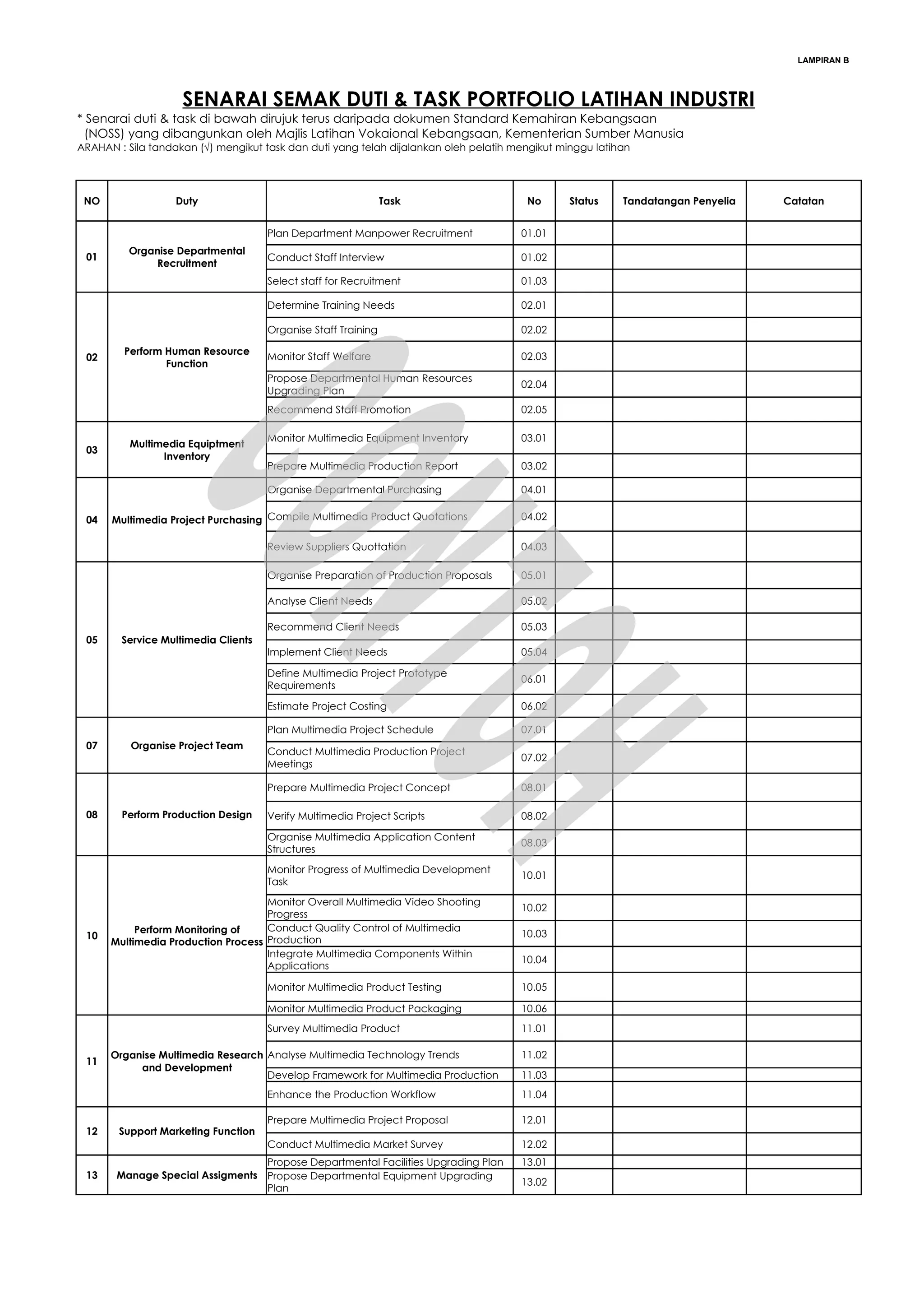 LAMPIRAN B

SENARAI SEMAK DUTI & TASK PORTFOLIO LATIHAN INDUSTRI

* Senarai duti & task di bawah dirujuk terus daripada dokumen Standard Kemahiran Kebangsaan (NOSS) yang dibangunkan oleh Majlis Latihan Vokaional Kebangsaan, Kementerian Sumber Manusia
ARAHAN : Sila tandakan (√) mengikut task dan duti yang telah dijalankan oleh pelatih mengikut minggu latihan

| NO | Duty | Task | No | Status | Tandatangan Penyelia | Catatan |
|---|---|---|---|---|---|---|
| 01 | Organise Departmental Recruitment | Plan Department Manpower Recruitment | 01.01 | | | |
| | | Conduct Staff Interview | 01.02 | | | |
| | | Select staff for Recruitment | 01.03 | | | |
| 02 | Perform Human Resource Function | Determine Training Needs | 02.01 | | | |
| | | Organise Staff Training | 02.02 | | | |
| | | Monitor Staff Welfare | 02.03 | | | |
| | | Propose Departmental Human Resources Upgrading Plan | 02.04 | | | |
| | | Recommend Staff Promotion | 02.05 | | | |
| 03 | Multimedia Equiptment Inventory | Monitor Multimedia Equipment Inventory | 03.01 | | | |
| | | Prepare Multimedia Production Report | 03.02 | | | |
| 04 | Multimedia Project Purchasing | Organise Departmental Purchasing | 04.01 | | | |
| | | Compile Multimedia Product Quotations | 04.02 | | | |
| | | Review Suppliers Quottation | 04.03 | | | |
| 05 | Service Multimedia Clients | Organise Preparation of Production Proposals | 05.01 | | | |
| | | Analyse Client Needs | 05.02 | | | |
| | | Recommend Client Needs | 05.03 | | | |
| | | Implement Client Needs | 05.04 | | | |
| | | Define Multimedia Project Prototype Requirements | 06.01 | | | |
| | | Estimate Project Costing | 06.02 | | | |
| 07 | Organise Project Team | Plan Multimedia Project Schedule | 07.01 | | | |
| | | Conduct Multimedia Production Project Meetings | 07.02 | | | |
| 08 | Perform Production Design | Prepare Multimedia Project Concept | 08.01 | | | |
| | | Verify Multimedia Project Scripts | 08.02 | | | |
| | | Organise Multimedia Application Content Structures | 08.03 | | | |
| 10 | Perform Monitoring of Multimedia Production Process | Monitor Progress of Multimedia Development Task | 10.01 | | | |
| | | Monitor Overall Multimedia Video Shooting Progress | 10.02 | | | |
| | | Conduct Quality Control of Multimedia Production | 10.03 | | | |
| | | Integrate Multimedia Components Within Applications | 10.04 | | | |
| | | Monitor Multimedia Product Testing | 10.05 | | | |
| | | Monitor Multimedia Product Packaging | 10.06 | | | |
| 11 | Organise Multimedia Research and Development | Survey Multimedia Product | 11.01 | | | |
| | | Analyse Multimedia Technology Trends | 11.02 | | | |
| | | Develop Framework for Multimedia Production | 11.03 | | | |
| | | Enhance the Production Workflow | 11.04 | | | |
| 12 | Support Marketing Function | Prepare Multimedia Project Proposal | 12.01 | | | |
| | | Conduct Multimedia Market Survey | 12.02 | | | |
| 13 | Manage Special Assigments | Propose Departmental Facilities Upgrading Plan | 13.01 | | | |
| | | Propose Departmental Equipment Upgrading Plan | 13.02 | | | |